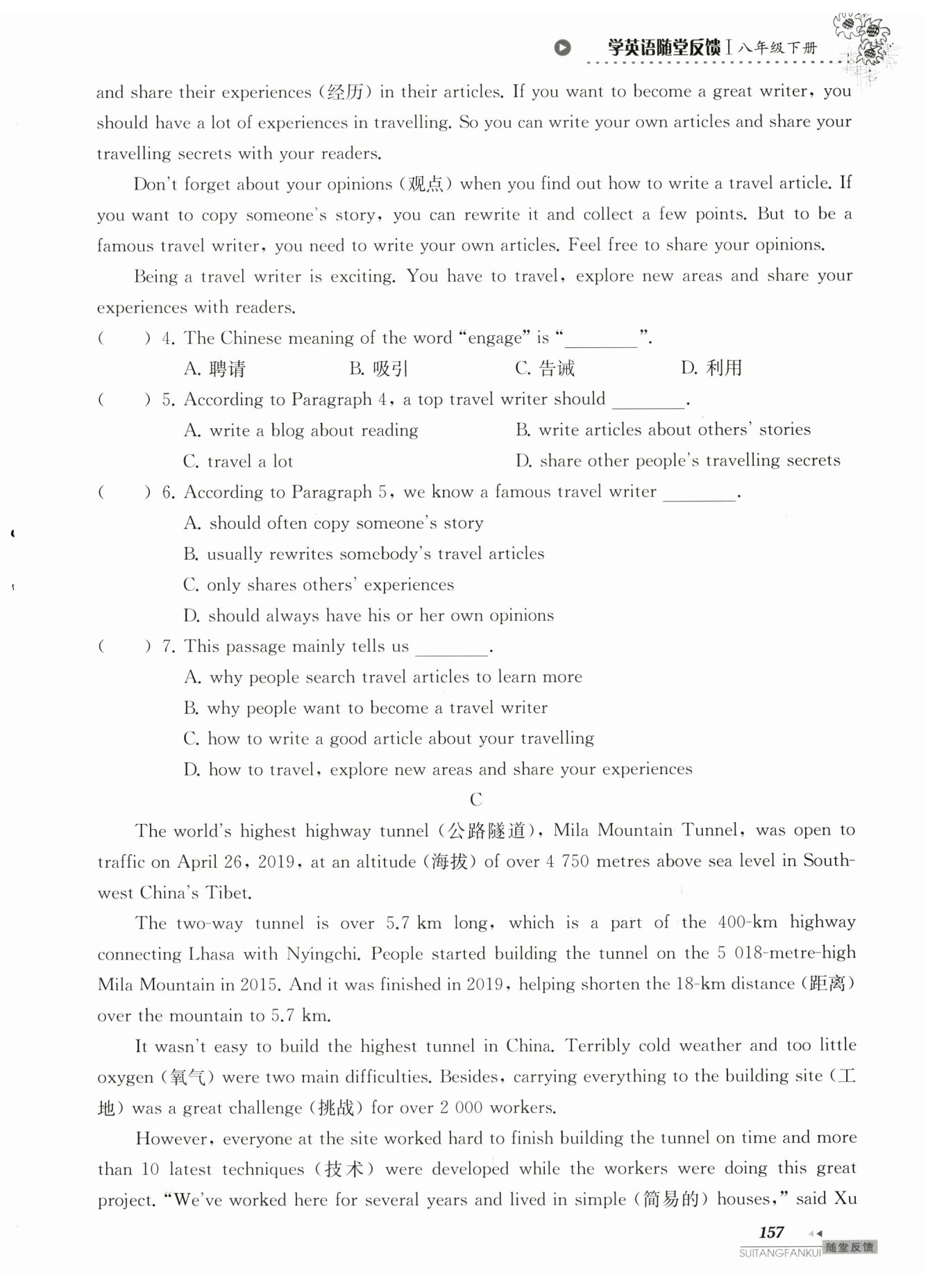 学英语随堂反馈 I 八年级下册

and share their experiences (经历) in their articles. If you want to become a great writer, you should have a lot of experiences in travelling. So you can write your own articles and share your travelling secrets with your readers.

Don't forget about your opinions (观点) when you find out how to write a travel article. If you want to copy someone's story, you can rewrite it and collect a few points. But to be a famous travel writer, you need to write your own articles. Feel free to share your opinions.

Being a travel writer is exciting. You have to travel, explore new areas and share your experiences with readers.

(　　) 4. The Chinese meaning of the word "engage" is "________".
A. 聘请　　B. 吸引　　C. 告诫　　D. 利用

(　　) 5. According to Paragraph 4, a top travel writer should ________.
A. write a blog about reading　　B. write articles about others' stories
C. travel a lot　　D. share other people's travelling secrets

(　　) 6. According to Paragraph 5, we know a famous travel writer ________.
A. should often copy someone's story
B. usually rewrites somebody's travel articles
C. only shares others' experiences
D. should always have his or her own opinions

(　　) 7. This passage mainly tells us ________.
A. why people search travel articles to learn more
B. why people want to become a travel writer
C. how to write a good article about your travelling
D. how to travel, explore new areas and share your experiences

C

The world's highest highway tunnel (公路隧道), Mila Mountain Tunnel, was open to traffic on April 26, 2019, at an altitude (海拔) of over 4 750 metres above sea level in Southwest China's Tibet.

The two-way tunnel is over 5.7 km long, which is a part of the 400-km highway connecting Lhasa with Nyingchi. People started building the tunnel on the 5 018-metre-high Mila Mountain in 2015. And it was finished in 2019, helping shorten the 18-km distance (距离) over the mountain to 5.7 km.

It wasn't easy to build the highest tunnel in China. Terribly cold weather and too little oxygen (氧气) were two main difficulties. Besides, carrying everything to the building site (工地) was a great challenge (挑战) for over 2 000 workers.

However, everyone at the site worked hard to finish building the tunnel on time and more than 10 latest techniques (技术) were developed while the workers were doing this great project. "We've worked here for several years and lived in simple (简易的) houses," said Xu

157
SUITANGFANKUI 随堂反馈